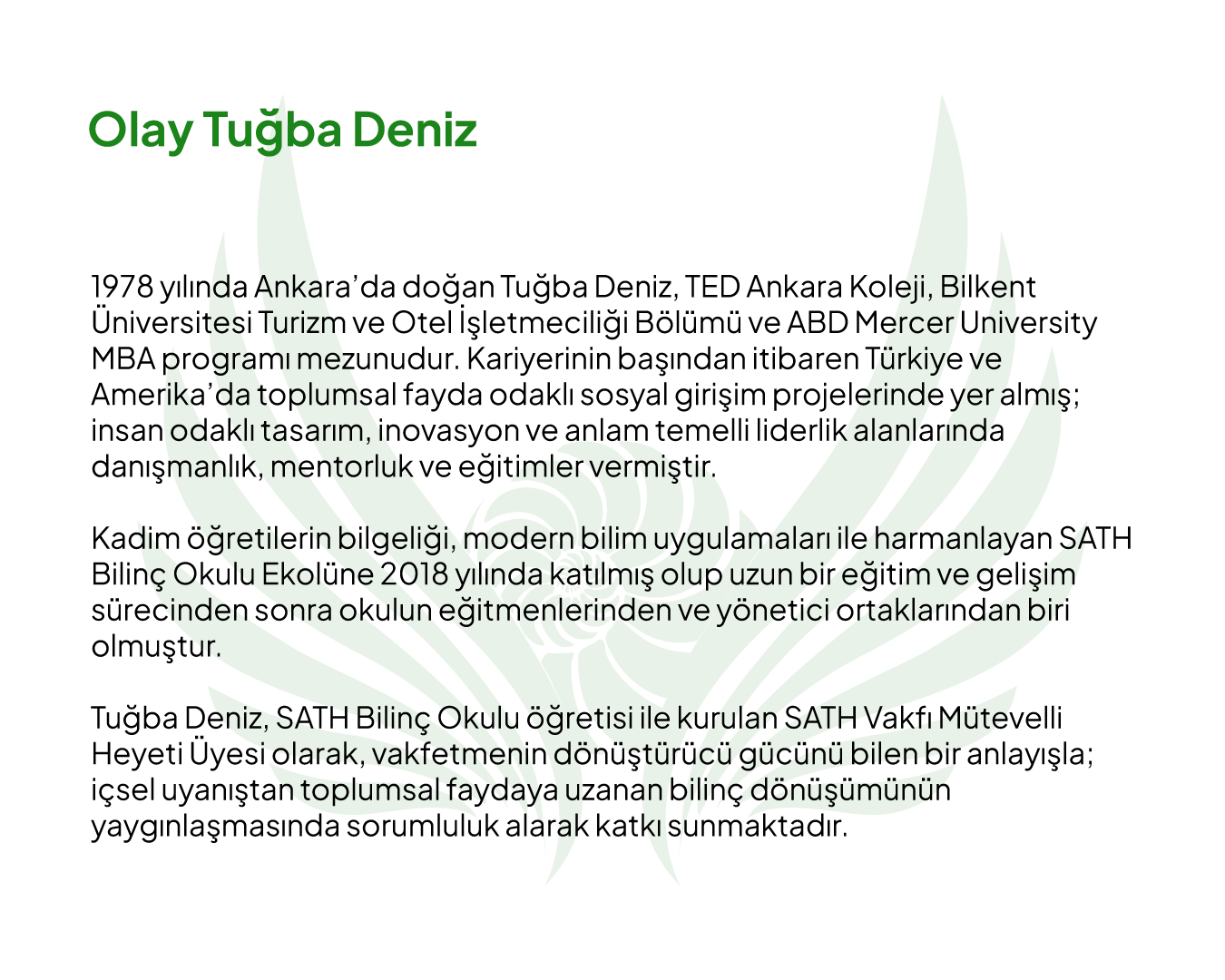 Olay Tuğba Deniz

1978 yılında Ankara'da doğan Tuğba Deniz, TED Ankara Koleji, Bilkent Üniversitesi Turizm ve Otel İşletmeciliği Bölümü ve ABD Mercer University MBA programı mezunudur. Kariyerinin başından itibaren Türkiye ve Amerika'da toplumsal fayda odaklı sosyal girişim projelerinde yer almış; insan odaklı tasarım, inovasyon ve anlam temelli liderlik alanlarında danışmanlık, mentorluk ve eğitimler vermiştir.

Kadim öğretilerin bilgeliği, modern bilim uygulamaları ile harmanlayan SATH Bilinç Okulu Ekolüne 2018 yılında katılmış olup uzun bir eğitim ve gelişim sürecinden sonra okulun eğitmenlerinden ve yönetici ortaklarından biri olmuştur.

Tuğba Deniz, SATH Bilinç Okulu öğretisi ile kurulan SATH Vakfı Mütevelli Heyeti Üyesi olarak, vakfetmenin dönüştürücü gücünü bilen bir anlayışla; içsel uyanıştan toplumsal faydaya uzanan bilinç dönüşümünün yaygınlaşmasında sorumluluk alarak katkı sunmaktadır.